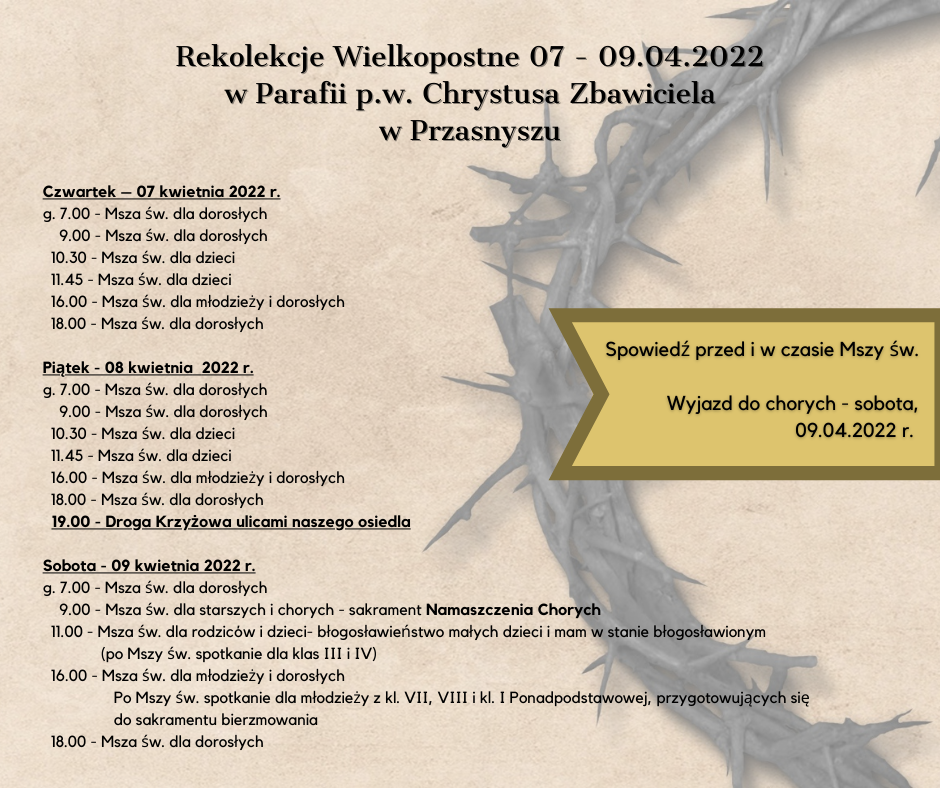 Rekolekcje Wielkopostne 07 - 09.04.2022
w Parafii p.w. Chrystusa Zbawiciela
w Przasnyszu

Czwartek — 07 kwietnia 2022 r.
g. 7.00 - Msza św. dla dorosłych
9.00 - Msza św. dla dorosłych
10.30 - Msza św. dla dzieci
11.45 - Msza św. dla dzieci
16.00 - Msza św. dla młodzieży i dorosłych
18.00 - Msza św. dla dorosłych

Piątek - 08 kwietnia 2022 r.
g. 7.00 - Msza św. dla dorosłych
9.00 - Msza św. dla dorosłych
10.30 - Msza św. dla dzieci
11.45 - Msza św. dla dzieci
16.00 - Msza św. dla młodzieży i dorosłych
18.00 - Msza św. dla dorosłych
19.00 - Droga Krzyżowa ulicami naszego osiedla

Sobota - 09 kwietnia 2022 r.
g. 7.00 - Msza św. dla dorosłych
9.00 - Msza św. dla starszych i chorych - sakrament Namaszczenia Chorych
11.00 - Msza św. dla rodziców i dzieci- błogosławieństwo małych dzieci i mam w stanie błogosławionym
(po Mszy św. spotkanie dla klas III i IV)
16.00 - Msza św. dla młodzieży i dorosłych
Po Mszy św. spotkanie dla młodzieży z kl. VII, VIII i kl. I Ponadpodstawowej, przygotowujących się do sakramentu bierzmowania
18.00 - Msza św. dla dorosłych

Spowiedź przed i w czasie Mszy św.

Wyjazd do chorych - sobota, 09.04.2022 r.